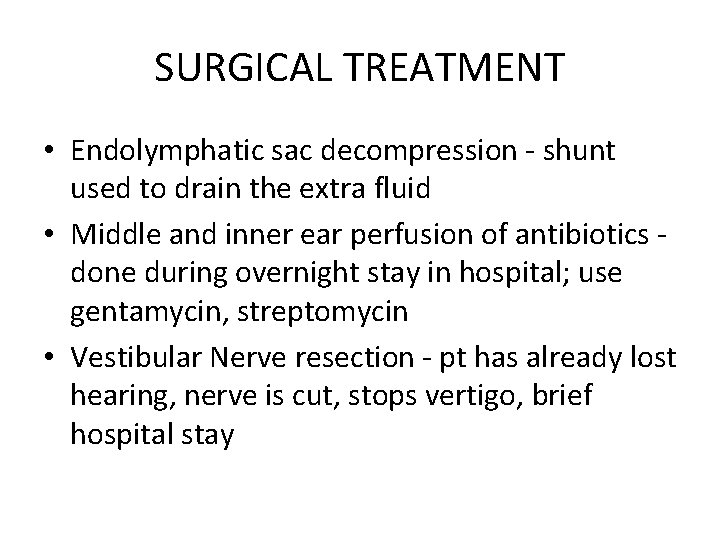 SURGICAL TREATMENT

• Endolymphatic sac decompression - shunt used to drain the extra fluid
• Middle and inner ear perfusion of antibiotics - done during overnight stay in hospital; use gentamycin, streptomycin
• Vestibular Nerve resection - pt has already lost hearing, nerve is cut, stops vertigo, brief hospital stay